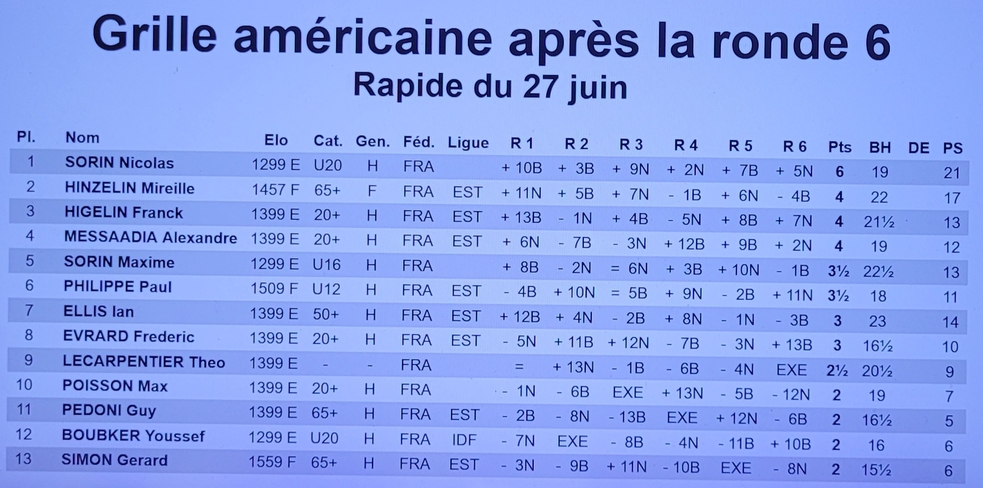 Grille américaine après la ronde 6
Rapide du 27 juin

| Pl. | Nom | Elo | Cat. | Gen. | Féd. | Ligue | R 1 | R 2 | R 3 | R 4 | R 5 | R 6 | Pts | BH | DE | PS |
|---|---|---|---|---|---|---|---|---|---|---|---|---|---|---|---|---|
| 1 | SORIN Nicolas | 1299 E | U20 | H | FRA | | + 10B | + 3B | + 9N | + 2N | + 7B | + 5N | 6 | 19 | | 21 |
| 2 | HINZELIN Mireille | 1457 F | 65+ | F | FRA | EST | + 11N | + 5B | + 7N | - 1B | + 6N | - 4B | 4 | 22 | | 17 |
| 3 | HIGELIN Franck | 1399 E | 20+ | H | FRA | EST | + 13B | - 1N | + 4B | - 5N | + 8B | + 7N | 4 | 21½ | | 13 |
| 4 | MESSAADIA Alexandre | 1399 E | 20+ | H | FRA | EST | + 6N | - 7B | - 3N | + 12B | + 9B | + 2N | 4 | 19 | | 12 |
| 5 | SORIN Maxime | 1299 E | U16 | H | FRA | | + 8B | - 2N | = 6N | + 3B | + 10N | - 1B | 3½ | 22½ | | 13 |
| 6 | PHILIPPE Paul | 1509 F | U12 | H | FRA | EST | - 4B | + 10N | = 5B | + 9N | - 2B | + 11N | 3½ | 18 | | 11 |
| 7 | ELLIS Ian | 1399 E | 50+ | H | FRA | EST | + 12B | + 4N | - 2B | + 8N | - 1N | - 3B | 3 | 23 | | 14 |
| 8 | EVRARD Frederic | 1399 E | 20+ | H | FRA | EST | - 5N | + 11B | + 12N | - 7B | - 3N | + 13B | 3 | 16½ | | 10 |
| 9 | LECARPENTIER Theo | 1399 E | - | - | FRA | | = | + 13N | - 1B | - 6B | - 4N | EXE | 2½ | 20½ | | 9 |
| 10 | POISSON Max | 1399 E | 20+ | H | FRA | | - 1N | - 6B | EXE | + 13N | - 5B | - 12N | 2 | 19 | | 7 |
| 11 | PEDONI Guy | 1399 E | 65+ | H | FRA | EST | - 2B | - 8N | - 13B | EXE | + 12N | - 6B | 2 | 16½ | | 5 |
| 12 | BOUBKER Youssef | 1299 E | U20 | H | FRA | IDF | - 7N | EXE | - 8B | - 4N | - 11B | + 10B | 2 | 16 | | 6 |
| 13 | SIMON Gerard | 1559 F | 65+ | H | FRA | EST | - 3N | - 9B | + 11N | - 10B | EXE | - 8N | 2 | 15½ | | 6 |